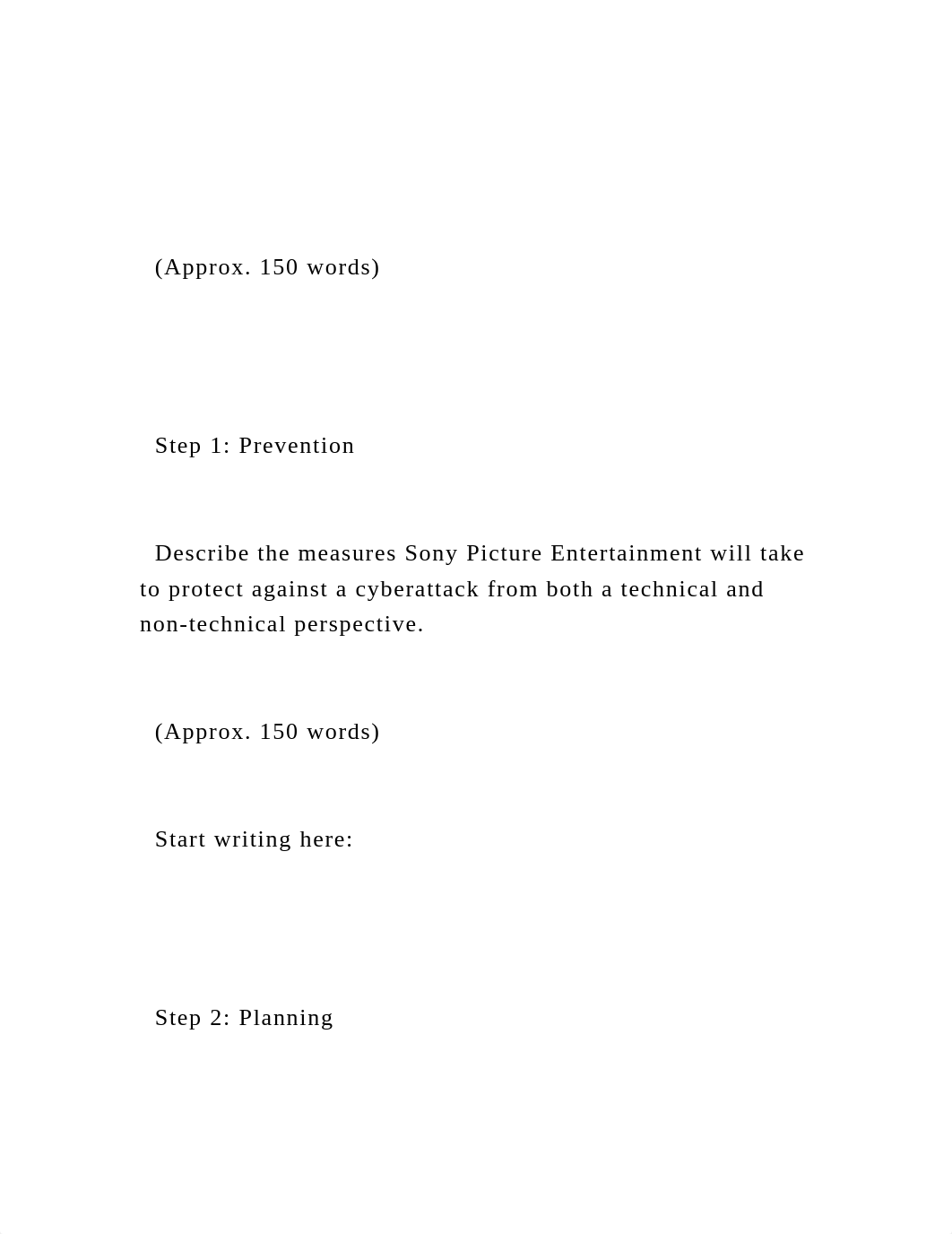 (Approx. 150 words)

Step 1: Prevention

Describe the measures Sony Picture Entertainment will take to protect against a cyberattack from both a technical and non-technical perspective.

(Approx. 150 words)

Start writing here:

Step 2: Planning